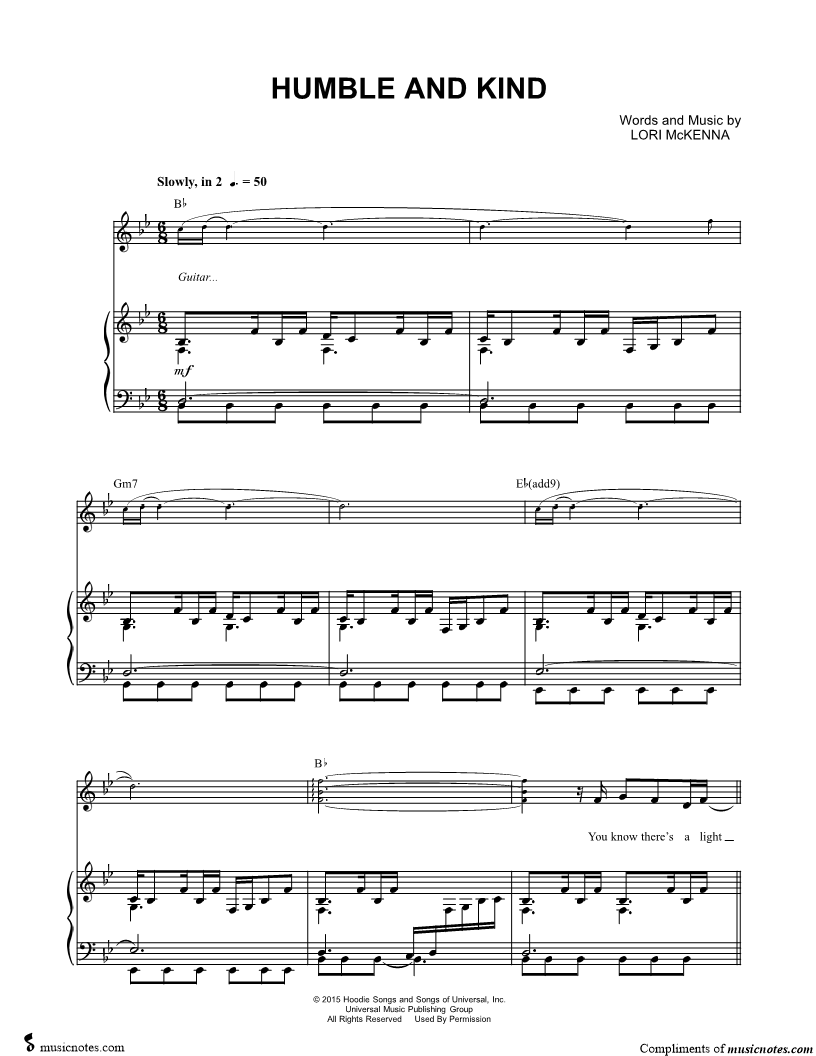 HUMBLE AND KIND

Words and Music by
LORI McKENNA

Slowly, in 2 ♩. = 50

B♭

Guitar...

mf

Gm7

E♭(add9)

B♭

You know there's a light

© 2015 Hoodie Songs and Songs of Universal, Inc.
Universal Music Publishing Group
All Rights Reserved Used By Permission

musicnotes.com

Compliments of musicnotes.com